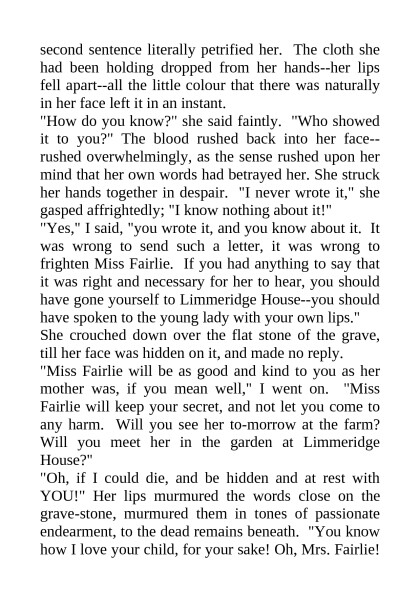 second sentence literally petrified her. The cloth she had been holding dropped from her hands--her lips fell apart--all the little colour that there was naturally in her face left it in an instant.

"How do you know?" she said faintly. "Who showed it to you?" The blood rushed back into her face--rushed overwhelmingly, as the sense rushed upon her mind that her own words had betrayed her. She struck her hands together in despair. "I never wrote it," she gasped affrightedly; "I know nothing about it!"

"Yes," I said, "you wrote it, and you know about it. It was wrong to send such a letter, it was wrong to frighten Miss Fairlie. If you had anything to say that it was right and necessary for her to hear, you should have gone yourself to Limmeridge House--you should have spoken to the young lady with your own lips."

She crouched down over the flat stone of the grave, till her face was hidden on it, and made no reply.

"Miss Fairlie will be as good and kind to you as her mother was, if you mean well," I went on. "Miss Fairlie will keep your secret, and not let you come to any harm. Will you see her to-morrow at the farm? Will you meet her in the garden at Limmeridge House?"

"Oh, if I could die, and be hidden and at rest with YOU!" Her lips murmured the words close on the grave-stone, murmured them in tones of passionate endearment, to the dead remains beneath. "You know how I love your child, for your sake! Oh, Mrs. Fairlie!